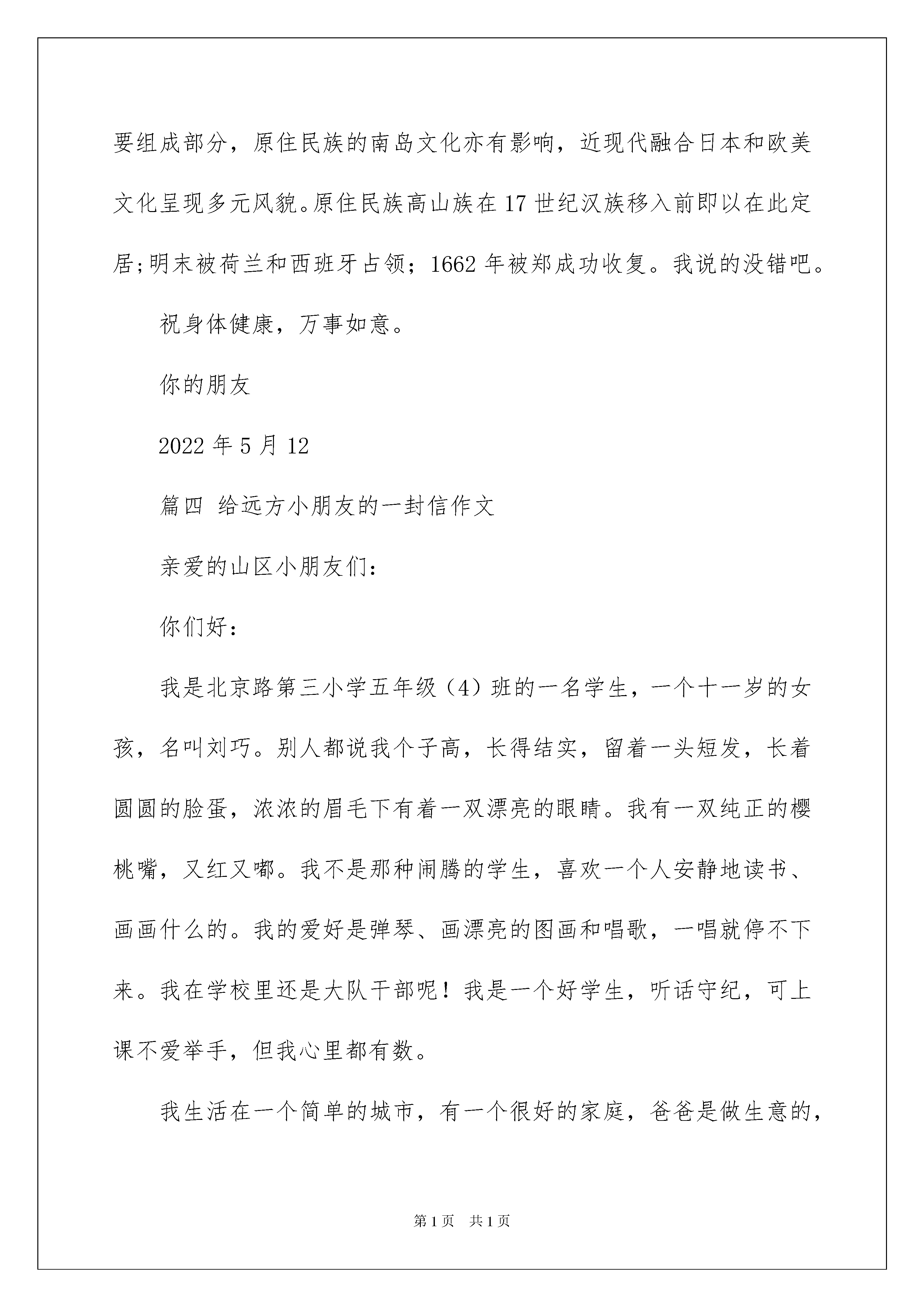 要组成部分，原住民族的南岛文化亦有影响，近现代融合日本和欧美文化呈现多元风貌。原住民族高山族在17世纪汉族移入前即以在此定居;明末被荷兰和西班牙占领；1662年被郑成功收复。我说的没错吧。

祝身体健康，万事如意。

你的朋友

2022年5月12

篇四 给远方小朋友的一封信作文

亲爱的山区小朋友们：

你们好：

我是北京路第三小学五年级（4）班的一名学生，一个十一岁的女孩，名叫刘巧。别人都说我个子高，长得结实，留着一头短发，长着圆圆的脸蛋，浓浓的眉毛下有着一双漂亮的眼睛。我有一双纯正的樱桃嘴，又红又嘟。我不是那种闹腾的学生，喜欢一个人安静地读书、画画什么的。我的爱好是弹琴、画漂亮的图画和唱歌，一唱就停不下来。我在学校里还是大队干部呢！我是一个好学生，听话守纪，可上课不爱举手，但我心里都有数。

我生活在一个简单的城市，有一个很好的家庭，爸爸是做生意的，

第1页 共1页